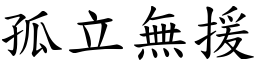 孤立無援